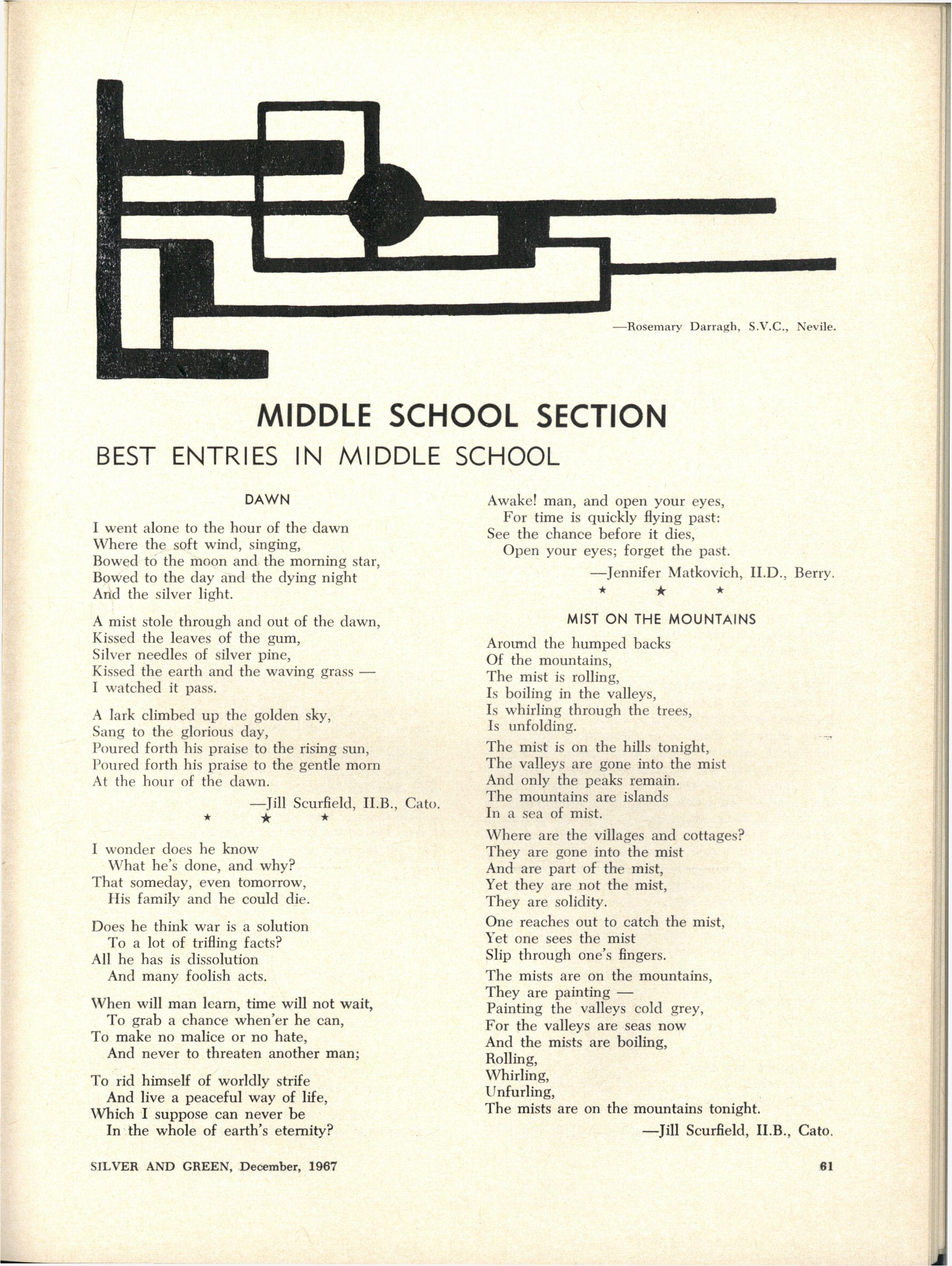 —Rosemary Darragh, S.V.C., Nevile.

MIDDLE SCHOOL SECTION

BEST ENTRIES IN MIDDLE SCHOOL

DAWN

I went alone to the hour of the dawn
Where the soft wind, singing,
Bowed to the moon and the morning star,
Bowed to the day and the dying night
And the silver light.

A mist stole through and out of the dawn,
Kissed the leaves of the gum,
Silver needles of silver pine,
Kissed the earth and the waving grass —
I watched it pass.

A lark climbed up the golden sky,
Sang to the glorious day,
Poured forth his praise to the rising sun,
Poured forth his praise to the gentle morn
At the hour of the dawn.

—Jill Scurfield, II.B., Cato.

★ ★ ★

I wonder does he know
What he's done, and why?
That someday, even tomorrow,
His family and he could die.

Does he think war is a solution
To a lot of trifling facts?
All he has is dissolution
And many foolish acts.

When will man learn, time will not wait,
To grab a chance when'er he can,
To make no malice or no hate,
And never to threaten another man;

To rid himself of worldly strife
And live a peaceful way of life,
Which I suppose can never be
In the whole of earth's eternity?

Awake! man, and open your eyes,
For time is quickly flying past:
See the chance before it dies,
Open your eyes; forget the past.

—Jennifer Matkovich, II.D., Berry.

★ ★ ★

MIST ON THE MOUNTAINS

Around the humped backs
Of the mountains,
The mist is rolling,
Is boiling in the valleys,
Is whirling through the trees,
Is unfolding.

The mist is on the hills tonight,
The valleys are gone into the mist
And only the peaks remain.
The mountains are islands
In a sea of mist.

Where are the villages and cottages?
They are gone into the mist
And are part of the mist,
Yet they are not the mist,
They are solidity.

One reaches out to catch the mist,
Yet one sees the mist
Slip through one's fingers.

The mists are on the mountains,
They are painting —
Painting the valleys cold grey,
For the valleys are seas now
And the mists are boiling,
Rolling,
Whirling,
Unfurling,
The mists are on the mountains tonight.

—Jill Scurfield, II.B., Cato.

SILVER AND GREEN, December, 1967

61